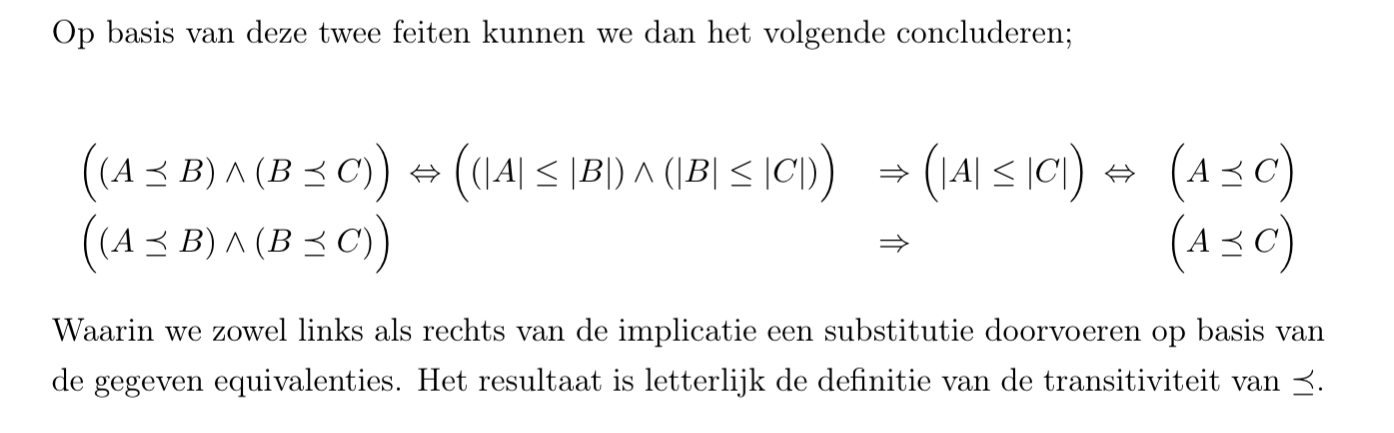 Op basis van deze twee feiten kunnen we dan het volgende concluderen;

$\Big((A \preceq B) \wedge (B \preceq C)\Big) \Leftrightarrow \Big((|A| \leq |B|) \wedge (|B| \leq |C|)\Big) \Rightarrow \Big(|A| \leq |C|\Big) \Leftrightarrow \Big(A \preceq C\Big)$

$\Big((A \preceq B) \wedge (B \preceq C)\Big) \Rightarrow \Big(A \preceq C\Big)$

Waarin we zowel links als rechts van de implicatie een substitutie doorvoeren op basis van de gegeven equivalenties. Het resultaat is letterlijk de definitie van de transitiviteit van $\preceq$.